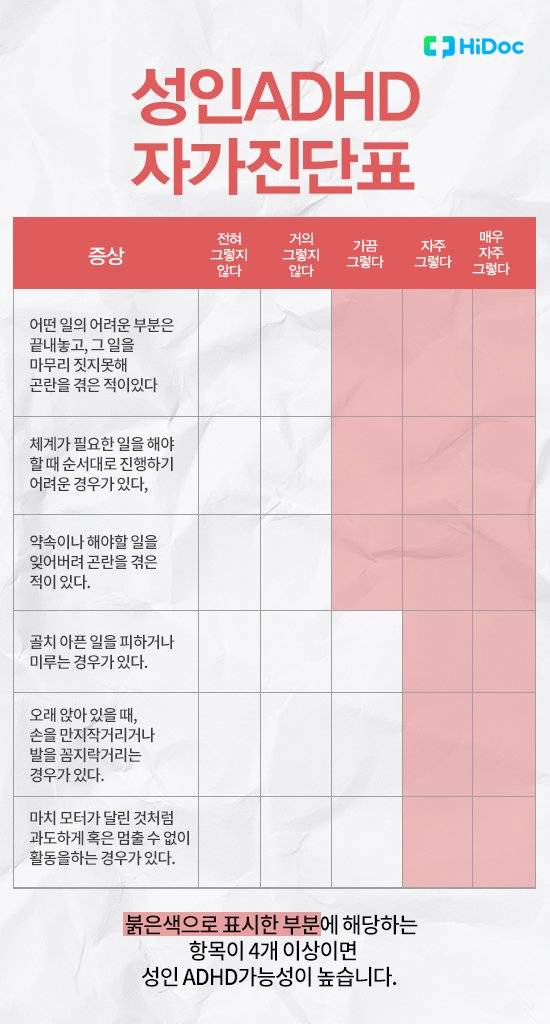 HiDoc

성인ADHD 자가진단표

| 증상 | 전혀 그렇지 않다 | 거의 그렇지 않다 | 가끔 그렇다 | 자주 그렇다 | 매우 자주 그렇다 |
|---|---|---|---|---|---|
| 어떤 일의 어려운 부분은 끝내놓고, 그 일을 마무리 짓지못해 곤란을 겪은 적이있다 | | | | | |
| 체계가 필요한 일을 해야 할 때 순서대로 진행하기 어려운 경우가 있다, | | | | | |
| 약속이나 해야할 일을 잊어버려 곤란을 겪은 적이 있다. | | | | | |
| 골치 아픈 일을 피하거나 미루는 경우가 있다. | | | | | |
| 오래 앉아 있을 때, 손을 만지작거리거나 발을 꼼지락거리는 경우가 있다. | | | | | |
| 마치 모터가 달린 것처럼 과도하게 혹은 멈출 수 없이 활동을하는 경우가 있다. | | | | | |

붉은색으로 표시한 부분에 해당하는 항목이 4개 이상이면 성인 ADHD가능성이 높습니다.